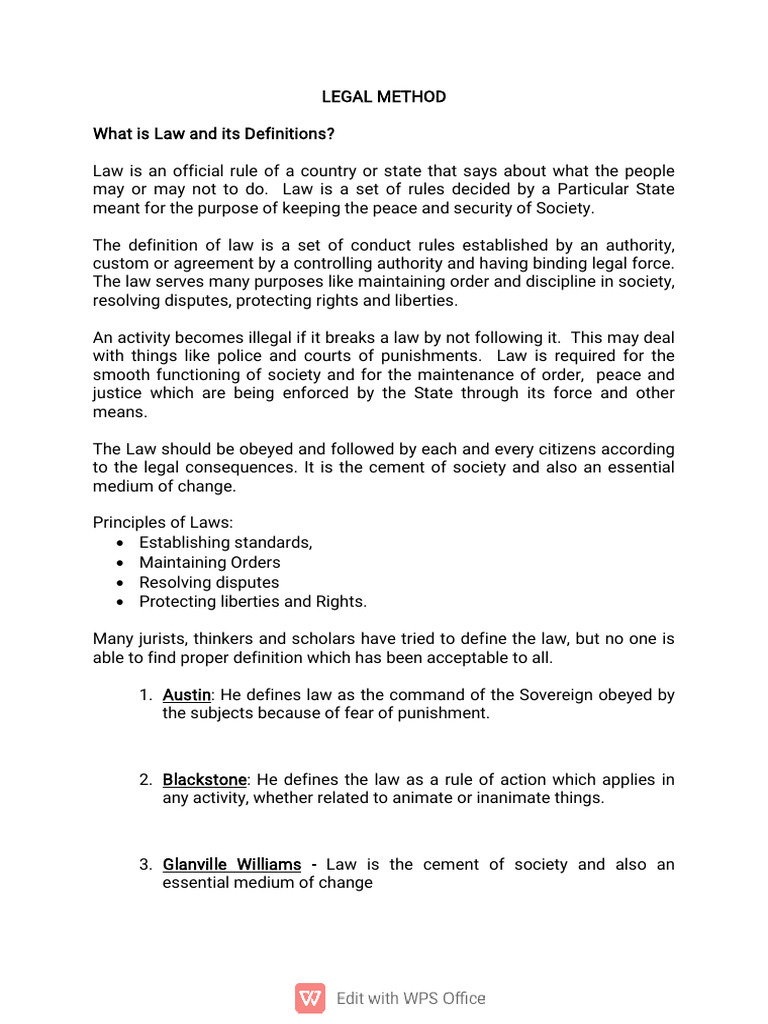 LEGAL METHOD

What is Law and its Definitions?

Law is an official rule of a country or state that says about what the people may or may not to do. Law is a set of rules decided by a Particular State meant for the purpose of keeping the peace and security of Society.

The definition of law is a set of conduct rules established by an authority, custom or agreement by a controlling authority and having binding legal force. The law serves many purposes like maintaining order and discipline in society, resolving disputes, protecting rights and liberties.

An activity becomes illegal if it breaks a law by not following it. This may deal with things like police and courts of punishments. Law is required for the smooth functioning of society and for the maintenance of order, peace and justice which are being enforced by the State through its force and other means.

The Law should be obeyed and followed by each and every citizens according to the legal consequences. It is the cement of society and also an essential medium of change.

Principles of Laws:
• Establishing standards,
• Maintaining Orders
• Resolving disputes
• Protecting liberties and Rights.

Many jurists, thinkers and scholars have tried to define the law, but no one is able to find proper definition which has been acceptable to all.

1. Austin: He defines law as the command of the Sovereign obeyed by the subjects because of fear of punishment.

2. Blackstone: He defines the law as a rule of action which applies in any activity, whether related to animate or inanimate things.

3. Glanville Williams - Law is the cement of society and also an essential medium of change

Edit with WPS Office